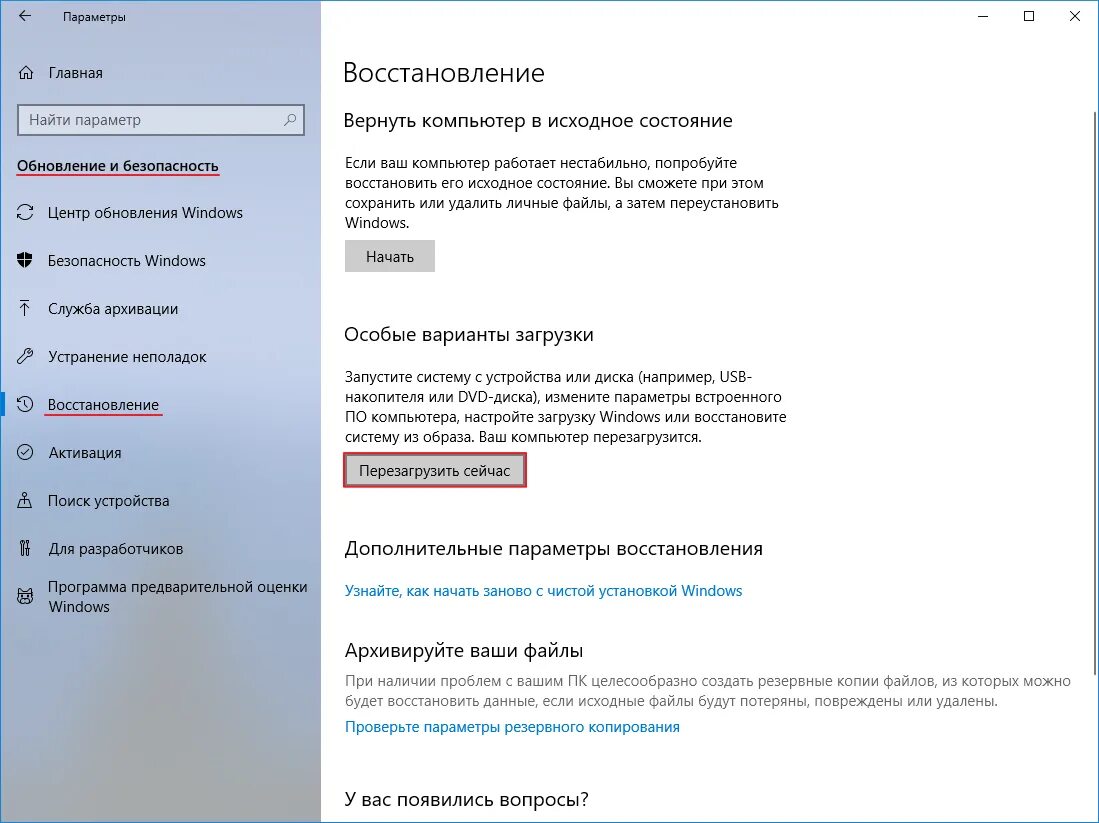 Параметры

Главная

Найти параметр

Обновление и безопасность

Центр обновления Windows

Безопасность Windows

Служба архивации

Устранение неполадок

Восстановление

Активация

Поиск устройства

Для разработчиков

Программа предварительной оценки Windows

Восстановление

Вернуть компьютер в исходное состояние

Если ваш компьютер работает нестабильно, попробуйте восстановить его исходное состояние. Вы сможете при этом сохранить или удалить личные файлы, а затем переустановить Windows.

Начать

Особые варианты загрузки

Запустите систему с устройства или диска (например, USB-накопителя или DVD-диска), измените параметры встроенного ПО компьютера, настройте загрузку Windows или восстановите систему из образа. Ваш компьютер перезагрузится.

Перезагрузить сейчас

Дополнительные параметры восстановления

Узнайте, как начать заново с чистой установкой Windows

Архивируйте ваши файлы

При наличии проблем с вашим ПК целесообразно создать резервные копии файлов, из которых можно будет восстановить данные, если исходные файлы будут потеряны, повреждены или удалены.

Проверьте параметры резервного копирования

У вас появились вопросы?